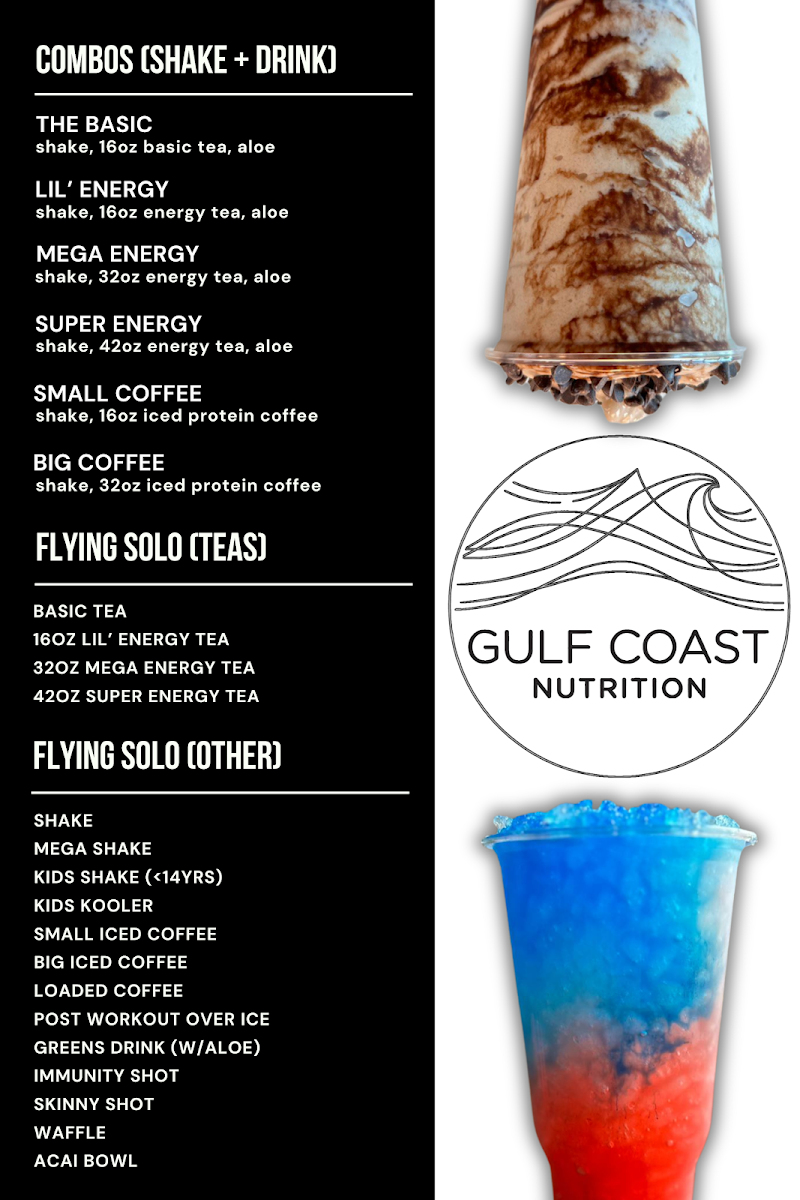 COMBOS (SHAKE + DRINK)

THE BASIC
shake, 16oz basic tea, aloe

LIL' ENERGY
shake, 16oz energy tea, aloe

MEGA ENERGY
shake, 32oz energy tea, aloe

SUPER ENERGY
shake, 42oz energy tea, aloe

SMALL COFFEE
shake, 16oz iced protein coffee

BIG COFFEE
shake, 32oz iced protein coffee

FLYING SOLO (TEAS)

BASIC TEA
16OZ LIL' ENERGY TEA
32OZ MEGA ENERGY TEA
42OZ SUPER ENERGY TEA

FLYING SOLO (OTHER)

SHAKE
MEGA SHAKE
KIDS SHAKE (<14YRS)
KIDS KOOLER
SMALL ICED COFFEE
BIG ICED COFFEE
LOADED COFFEE
POST WORKOUT OVER ICE
GREENS DRINK (W/ALOE)
IMMUNITY SHOT
SKINNY SHOT
WAFFLE
ACAI BOWL

GULF COAST
NUTRITION